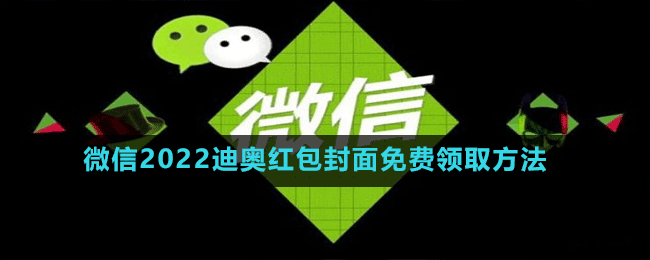 微信

微信2022迪奥红包封面免费领取方法